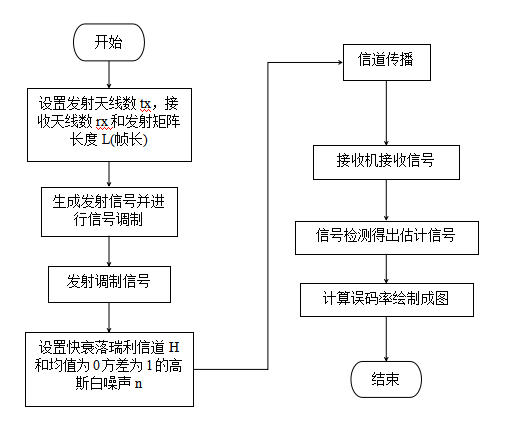 开始

设置发射天线数 tx，接收天线数 rx 和发射矩阵长度 L(帧长)

生成发射信号并进行信号调制

发射调制信号

设置快衰落瑞利信道 H 和均值为 0 方差为 1 的高斯白噪声 n

信道传播

接收机接收信号

信号检测得出估计信号

计算误码率绘制成图

结束